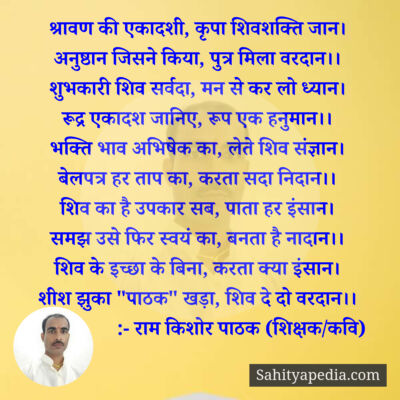 श्रावण की एकादशी, कृपा शिवशक्ति जान।
अनुष्ठान जिसने किया, पुत्र मिला वरदान।।
शुभकारी शिव सर्वदा, मन से कर लो ध्यान।
रूद्र एकादश जानिए, रूप एक हनुमान।।
भक्ति भाव अभिषेक का, लेते शिव संज्ञान।
बेलपत्र हर ताप का, करता सदा निदान।।
शिव का है उपकार सब, पाता हर इंसान।
समझ उसे फिर स्वयं का, बनता है नादान।।
शिव के इच्छा के बिना, करता क्या इंसान।
शीश झुका "पाठक" खड़ा, शिव दे दो वरदान।।
:- राम किशोर पाठक (शिक्षक/कवि)

Sahityapedia.com